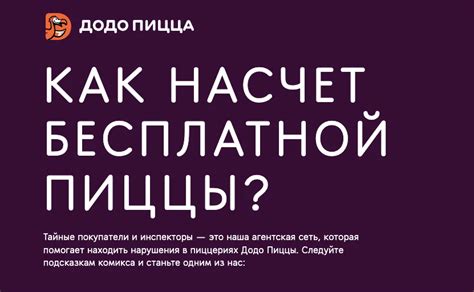 ДОДО ПИЦЦА

КАК НАСЧЕТ БЕСПЛАТНОЙ ПИЦЦЫ?

Тайные покупатели и инспекторы — это наша агентская сеть, которая помогает находить нарушения в пиццериях Додо Пиццы. Следуйте подсказкам комикса и станьте одним из нас: